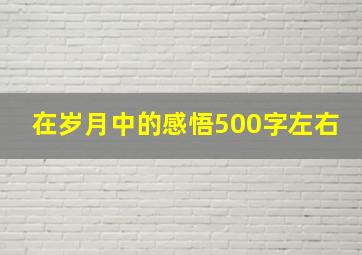 在岁月中的感悟500字左右